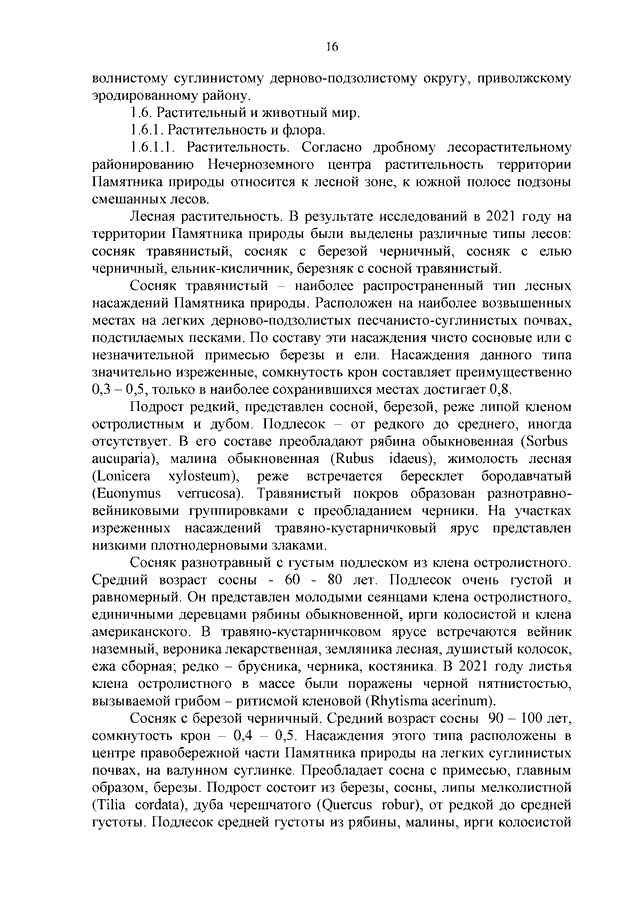 16

волнистому суглинистому дерново-подзолистому округу, приволжскому эродированному району.

1.6. Растительный и животный мир.

1.6.1. Растительность и флора.

1.6.1.1. Растительность. Согласно дробному лесорастительному районированию Нечерноземного центра растительность территории Памятника природы относится к лесной зоне, к южной полосе подзоны смешанных лесов.

Лесная растительность. В результате исследований в 2021 году на территории Памятника природы были выделены различные типы лесов: сосняк травянистый, сосняк с березой черничный, сосняк с елью черничный, ельник-кисличник, березняк с сосной травянистый.

Сосняк травянистый – наиболее распространенный тип лесных насаждений Памятника природы. Расположен на наиболее возвышенных местах на легких дерново-подзолистых песчанисто-суглинистых почвах, подстилаемых песками. По составу эти насаждения чисто сосновые или с незначительной примесью березы и ели. Насаждения данного типа значительно изреженные, сомкнутость крон составляет преимущественно 0,3 – 0,5, только в наиболее сохранившихся местах достигает 0,8.

Подрост редкий, представлен сосной, березой, реже липой кленом остролистным и дубом. Подлесок – от редкого до среднего, иногда отсутствует. В его составе преобладают рябина обыкновенная (Sorbus aucuparia), малина обыкновенная (Rubus idaeus), жимолость лесная (Lonicera xylosteum), реже встречается бересклет бородавчатый (Euonymus verrucosa). Травянистый покров образован разнотравно-вейниковыми группировками с преобладанием черники. На участках изреженных насаждений травяно-кустарничковый ярус представлен низкими плотнодерновыми злаками.

Сосняк разнотравный с густым подлеском из клена остролистного. Средний возраст сосны - 60 - 80 лет. Подлесок очень густой и равномерный. Он представлен молодыми сеянцами клена остролистного, единичными деревцами рябины обыкновенной, ирги колосистой и клена американского. В травяно-кустарничковом ярусе встречаются вейник наземный, вероника лекарственная, земляника лесная, душистый колосок, ежа сборная; редко – брусника, черника, костяника. В 2021 году листья клена остролистного в массе были поражены черной пятнистостью, вызываемой грибом – ритисмой кленовой (Rhytisma acerinum).

Сосняк с березой черничный. Средний возраст сосны 90 – 100 лет, сомкнутость крон – 0,4 – 0,5. Насаждения этого типа расположены в центре правобережной части Памятника природы на легких суглинистых почвах, на валунном суглинке. Преобладает сосна с примесью, главным образом, березы. Подрост состоит из березы, сосны, липы мелколистной (Tilia cordata), дуба черешчатого (Quercus robur), от редкой до средней густоты. Подлесок средней густоты из рябины, малины, ирги колосистой